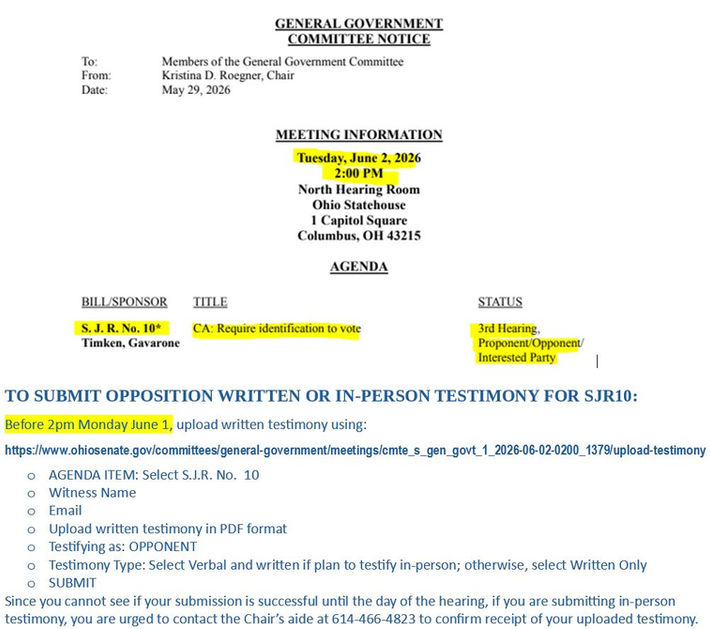 GENERAL GOVERNMENT
COMMITTEE NOTICE

To: Members of the General Government Committee
From: Kristina D. Roegner, Chair
Date: May 29, 2026

MEETING INFORMATION

Tuesday, June 2, 2026
2:00 PM
North Hearing Room
Ohio Statehouse
1 Capitol Square
Columbus, OH 43215

AGENDA

| BILL/SPONSOR | TITLE | STATUS |
|---|---|---|
| S. J. R. No. 10* Timken, Gavarone | CA: Require identification to vote | 3rd Hearing, Proponent/Opponent/ Interested Party |

TO SUBMIT OPPOSITION WRITTEN OR IN-PERSON TESTIMONY FOR SJR10:

Before 2pm Monday June 1, upload written testimony using:

https://www.ohiosenate.gov/committees/general-government/meetings/cmte_s_gen_govt_1_2026-06-02-0200_1379/upload-testimony

o AGENDA ITEM: Select S.J.R. No. 10
o Witness Name
o Email
o Upload written testimony in PDF format
o Testifying as: OPPONENT
o Testimony Type: Select Verbal and written if plan to testify in-person; otherwise, select Written Only
o SUBMIT

Since you cannot see if your submission is successful until the day of the hearing, if you are submitting in-person testimony, you are urged to contact the Chair's aide at 614-466-4823 to confirm receipt of your uploaded testimony.